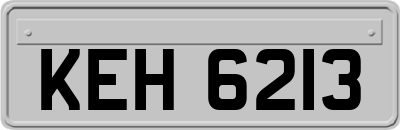 KEH 6213